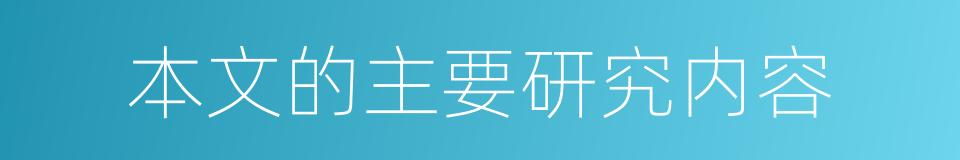 本文的主要研究内容